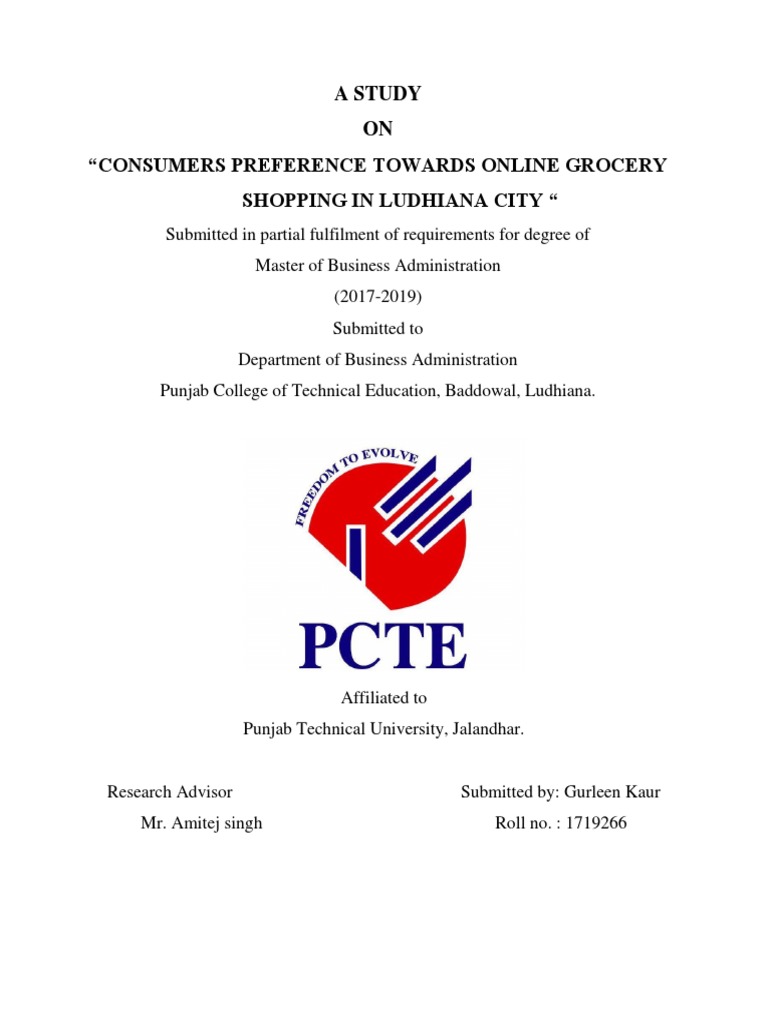 A STUDY

ON

“CONSUMERS PREFERENCE TOWARDS ONLINE GROCERY SHOPPING IN LUDHIANA CITY “

Submitted in partial fulfilment of requirements for degree of

Master of Business Administration

(2017-2019)

Submitted to

Department of Business Administration

Punjab College of Technical Education, Baddowal, Ludhiana.

FREEDOM TO EVOLVE

PCTE

Affiliated to

Punjab Technical University, Jalandhar.

Research Advisor

Mr. Amitej singh

Submitted by: Gurleen Kaur

Roll no. : 1719266